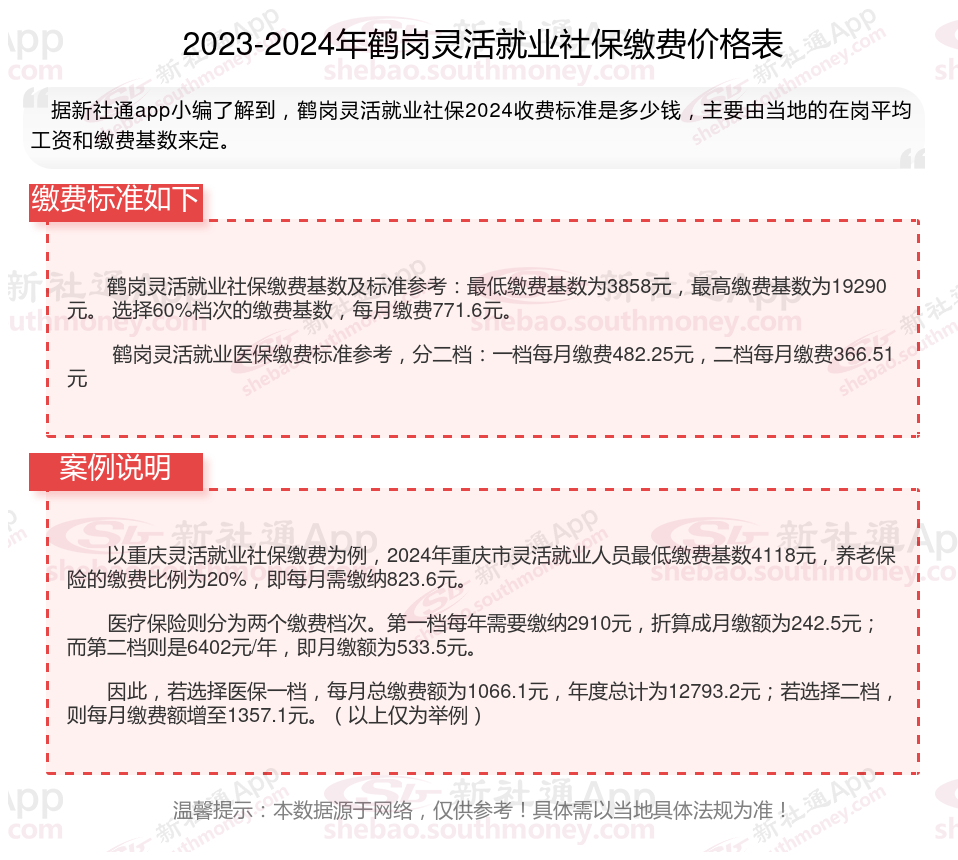 2023-2024年鹤岗灵活就业社保缴费价格表

据新社通app小编了解到，鹤岗灵活就业社保2024收费标准是多少钱，主要由当地的在岗平均工资和缴费基数来定。

缴费标准如下

鹤岗灵活就业社保缴费基数及标准参考：最低缴费基数为3858元，最高缴费基数为19290元。 选择60%档次的缴费基数，每月缴费771.6元。

鹤岗灵活就业医保缴费标准参考，分二档：一档每月缴费482.25元，二档每月缴费366.51元

案例说明

以重庆灵活就业社保缴费为例，2024年重庆市灵活就业人员最低缴费基数4118元，养老保险的缴费比例为20%，即每月需缴纳823.6元。

医疗保险则分为两个缴费档次。第一档每年需要缴纳2910元，折算成月缴额为242.5元；而第二档则是6402元/年，即月缴额为533.5元。

因此，若选择医保一档，每月总缴费额为1066.1元，年度总计为12793.2元；若选择二档，则每月缴费额增至1357.1元。（以上仅为举例）

温馨提示：本数据源于网络，仅供参考！具体需以当地具体法规为准！

新社通App
shebao.southmoney.com